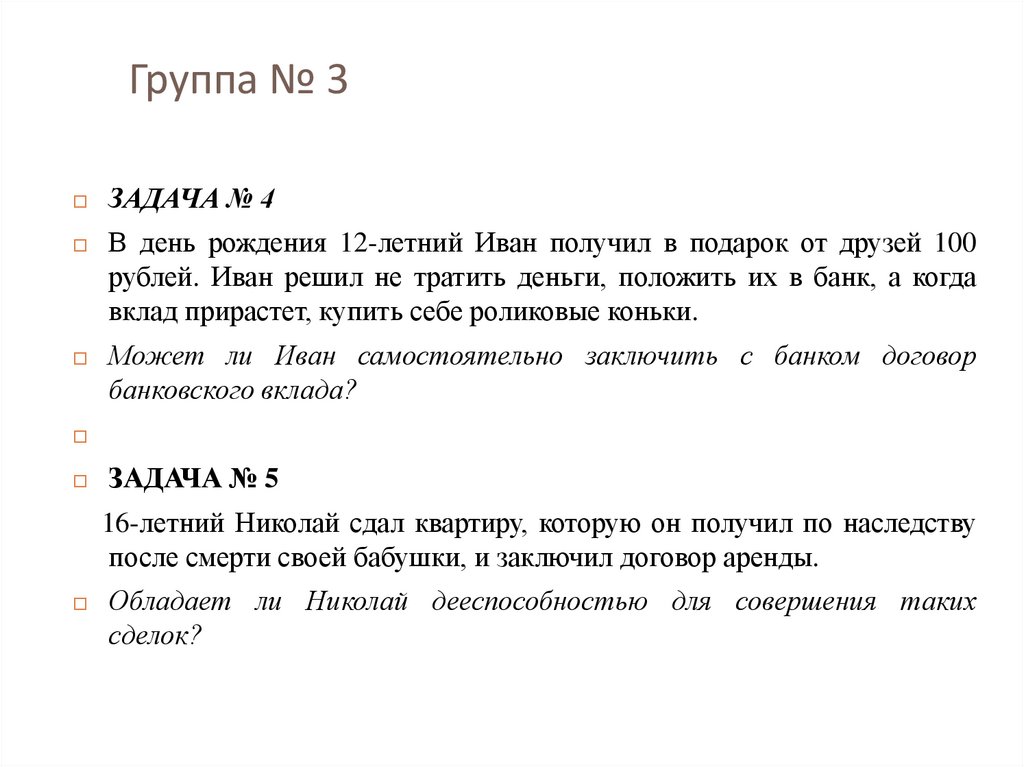 Группа № 3

ЗАДАЧА № 4

В день рождения 12-летний Иван получил в подарок от друзей 100 рублей. Иван решил не тратить деньги, положить их в банк, а когда вклад прирастет, купить себе роликовые коньки.

Может ли Иван самостоятельно заключить с банком договор банковского вклада?

ЗАДАЧА № 5

16-летний Николай сдал квартиру, которую он получил по наследству после смерти своей бабушки, и заключил договор аренды.

Обладает ли Николай дееспособностью для совершения таких сделок?